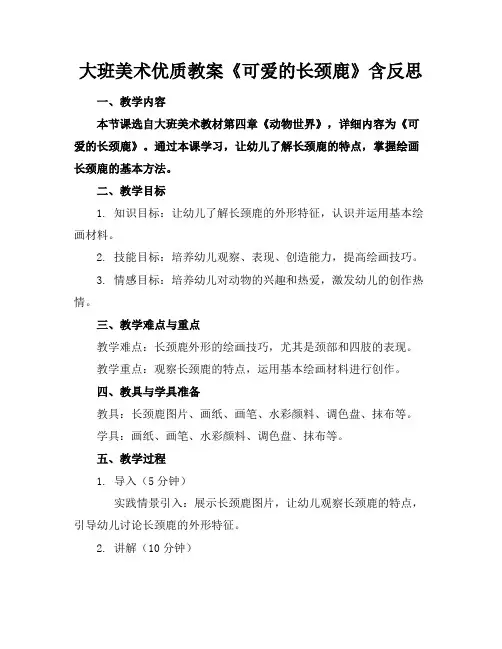 大班美术优质教案《可爱的长颈鹿》含反思

一、教学内容

本节课选自大班美术教材第四章《动物世界》，详细内容为《可爱的长颈鹿》。通过本课学习，让幼儿了解长颈鹿的特点，掌握绘画长颈鹿的基本方法。

二、教学目标

1. 知识目标：让幼儿了解长颈鹿的外形特征，认识并运用基本绘画材料。

2. 技能目标：培养幼儿观察、表现、创造能力，提高绘画技巧。

3. 情感目标：培养幼儿对动物的兴趣和热爱，激发幼儿的创作热情。

三、教学难点与重点

教学难点：长颈鹿外形的绘画技巧，尤其是颈部和四肢的表现。

教学重点：观察长颈鹿的特点，运用基本绘画材料进行创作。

四、教具与学具准备

教具：长颈鹿图片、画纸、画笔、水彩颜料、调色盘、抹布等。

学具：画纸、画笔、水彩颜料、调色盘、抹布等。

五、教学过程

1. 导入（5 分钟）

实践情景引入：展示长颈鹿图片，让幼儿观察长颈鹿的特点，引导幼儿讨论长颈鹿的外形特征。

2. 讲解（10 分钟）